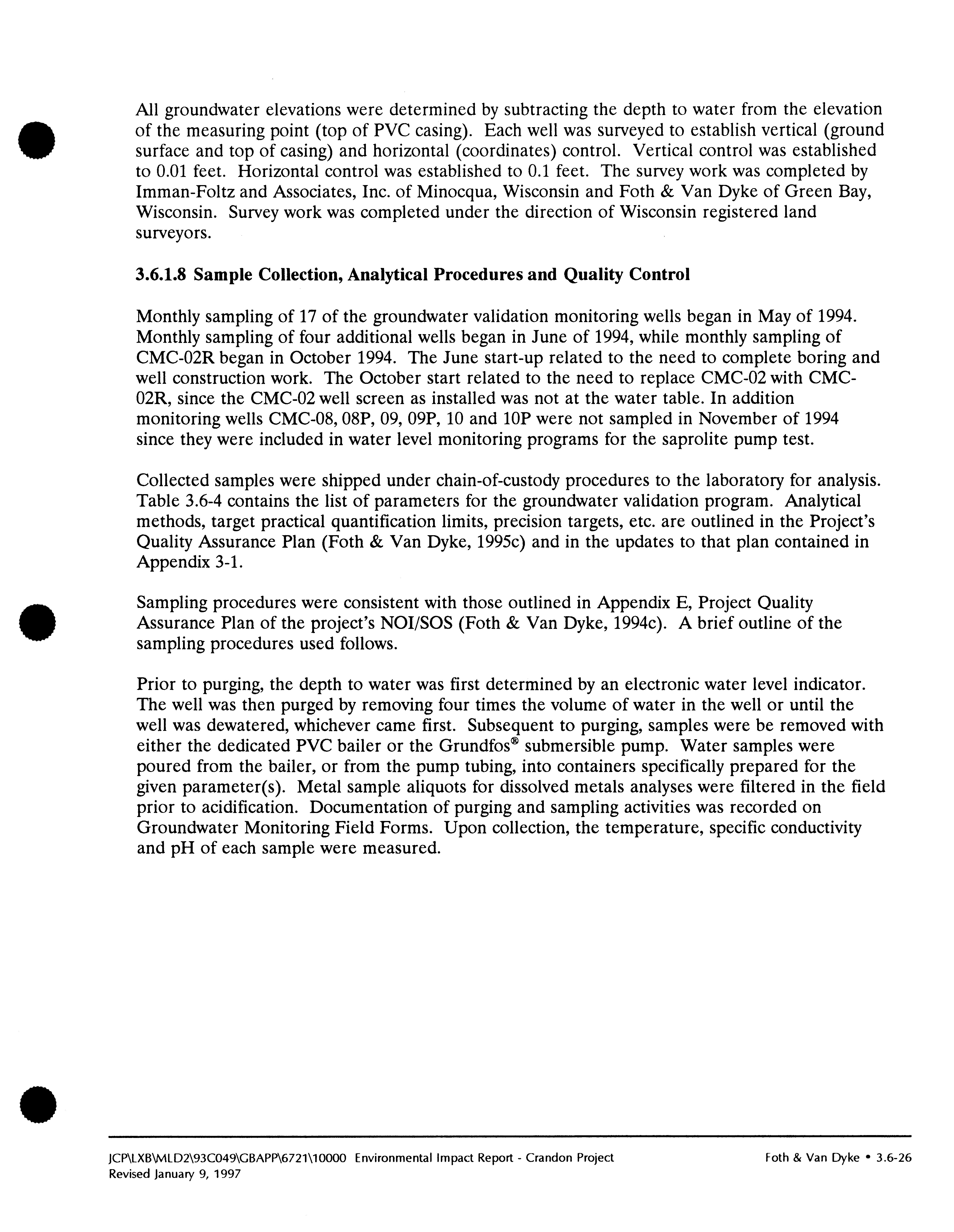 All groundwater elevations were determined by subtracting the depth to water from the elevation of the measuring point (top of PVC casing). Each well was surveyed to establish vertical (ground surface and top of casing) and horizontal (coordinates) control. Vertical control was established to 0.01 feet. Horizontal control was established to 0.1 feet. The survey work was completed by Imman-Foltz and Associates, Inc. of Minocqua, Wisconsin and Foth & Van Dyke of Green Bay, Wisconsin. Survey work was completed under the direction of Wisconsin registered land surveyors.

3.6.1.8 Sample Collection, Analytical Procedures and Quality Control

Monthly sampling of 17 of the groundwater validation monitoring wells began in May of 1994. Monthly sampling of four additional wells began in June of 1994, while monthly sampling of CMC-02R began in October 1994. The June start-up related to the need to complete boring and well construction work. The October start related to the need to replace CMC-02 with CMC-02R, since the CMC-02 well screen as installed was not at the water table. In addition monitoring wells CMC-08, 08P, 09, 09P, 10 and 10P were not sampled in November of 1994 since they were included in water level monitoring programs for the saprolite pump test.

Collected samples were shipped under chain-of-custody procedures to the laboratory for analysis. Table 3.6-4 contains the list of parameters for the groundwater validation program. Analytical methods, target practical quantification limits, precision targets, etc. are outlined in the Project's Quality Assurance Plan (Foth & Van Dyke, 1995c) and in the updates to that plan contained in Appendix 3-1.

Sampling procedures were consistent with those outlined in Appendix E, Project Quality Assurance Plan of the project's NOI/SOS (Foth & Van Dyke, 1994c). A brief outline of the sampling procedures used follows.

Prior to purging, the depth to water was first determined by an electronic water level indicator. The well was then purged by removing four times the volume of water in the well or until the well was dewatered, whichever came first. Subsequent to purging, samples were be removed with either the dedicated PVC bailer or the Grundfos® submersible pump. Water samples were poured from the bailer, or from the pump tubing, into containers specifically prepared for the given parameter(s). Metal sample aliquots for dissolved metals analyses were filtered in the field prior to acidification. Documentation of purging and sampling activities was recorded on Groundwater Monitoring Field Forms. Upon collection, the temperature, specific conductivity and pH of each sample were measured.

JCP\LXB\MLD2\93C049\GBAPP\6721\10000 Environmental Impact Report - Crandon Project
Revised January 9, 1997

Foth & Van Dyke • 3.6-26